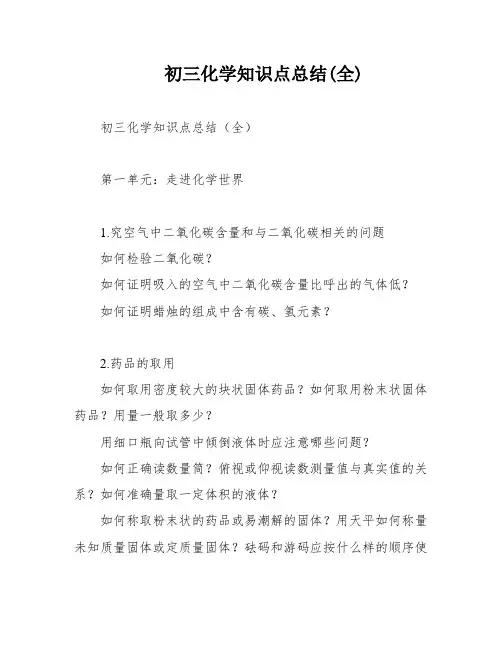 初三化学知识点总结(全)

初三化学知识点总结（全）

第一单元：走进化学世界

1.究空气中二氧化碳含量和与二氧化碳相关的问题
如何检验二氧化碳？
如何证明吸入的空气中二氧化碳含量比呼出的气体低？
如何证明蜡烛的组成中含有碳、氢元素？

2.药品的取用
如何取用密度较大的块状固体药品？如何取用粉末状固体药品？用量一般取多少？
用细口瓶向试管中倾倒液体时应注意哪些问题？
如何正确读数量筒？俯视或仰视读数测量值与真实值的关系？如何准确量取一定体积的液体？
如何称取粉末状的药品或易潮解的固体？用天平如何称量未知质量固体或定质量固体？砝码和游码应按什么样的顺序使